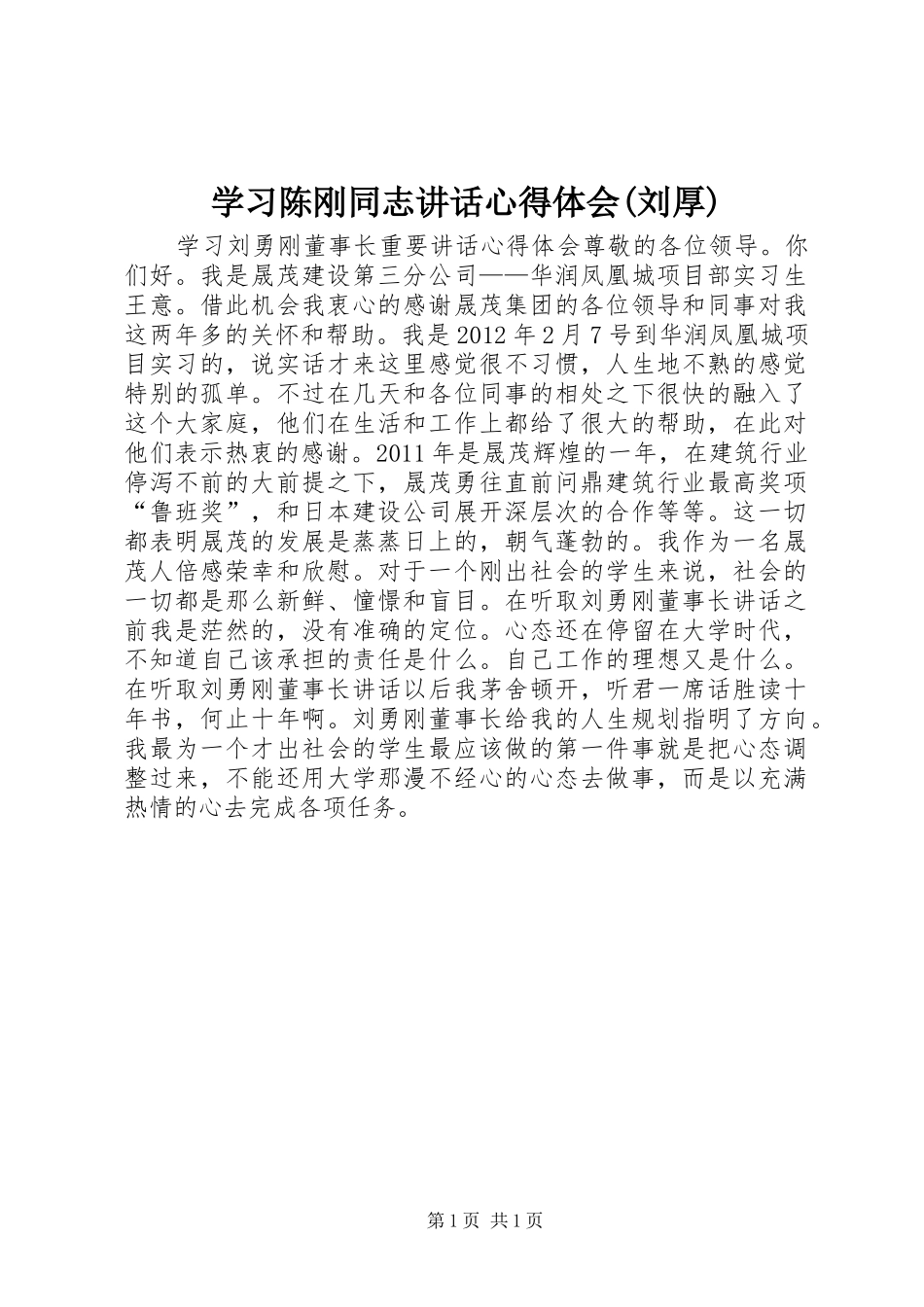 学习陈刚同志讲话心得体会(刘厚)

学习刘勇刚董事长重要讲话心得体会尊敬的各位领导。你们好。我是晟茂建设第三分公司——华润凤凰城项目部实习生王意。借此机会我衷心的感谢晟茂集团的各位领导和同事对我这两年多的关怀和帮助。我是2012年2月7号到华润凤凰城项目实习的，说实话才来这里感觉很不习惯，人生地不熟的感觉特别的孤单。不过在几天和各位同事的相处之下很快的融入了这个大家庭，他们在生活和工作上都给了很大的帮助，在此对他们表示热衷的感谢。2011年是晟茂辉煌的一年，在建筑行业停泻不前的大前提之下，晟茂勇往直前问鼎建筑行业最高奖项“鲁班奖”，和日本建设公司展开深层次的合作等等。这一切都表明晟茂的发展是蒸蒸日上的，朝气蓬勃的。我作为一名晟茂人倍感荣幸和欣慰。对于一个刚出社会的学生来说，社会的一切都是那么新鲜、憧憬和盲目。在听取刘勇刚董事长讲话之前我是茫然的，没有准确的定位。心态还在停留在大学时代，不知道自己该承担的责任是什么。自己工作的理想又是什么。在听取刘勇刚董事长讲话以后我茅舍顿开，听君一席话胜读十年书，何止十年啊。刘勇刚董事长给我的人生规划指明了方向。我最为一个才出社会的学生最应该做的第一件事就是把心态调整过来，不能还用大学那漫不经心的心态去做事，而是以充满热情的心去完成各项任务。

第1页 共1页